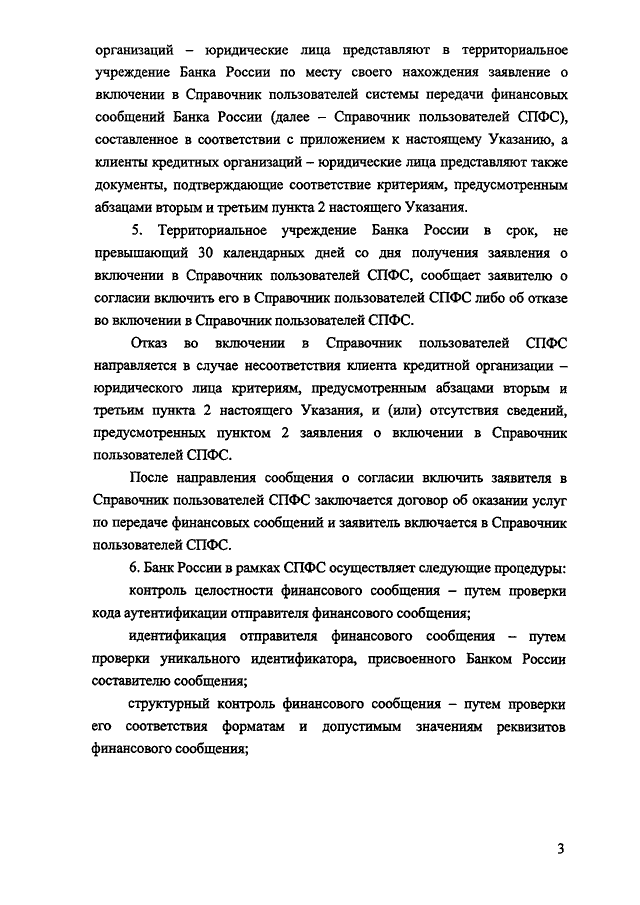 организаций – юридические лица представляют в территориальное учреждение Банка России по месту своего нахождения заявление о включении в Справочник пользователей системы передачи финансовых сообщений Банка России (далее – Справочник пользователей СПФС), составленное в соответствии с приложением к настоящему Указанию, а клиенты кредитных организаций – юридические лица представляют также документы, подтверждающие соответствие критериям, предусмотренным абзацами вторым и третьим пункта 2 настоящего Указания.

5. Территориальное учреждение Банка России в срок, не превышающий 30 календарных дней со дня получения заявления о включении в Справочник пользователей СПФС, сообщает заявителю о согласии включить его в Справочник пользователей СПФС либо об отказе во включении в Справочник пользователей СПФС.

Отказ во включении в Справочник пользователей СПФС направляется в случае несоответствия клиента кредитной организации – юридического лица критериям, предусмотренным абзацами вторым и третьим пункта 2 настоящего Указания, и (или) отсутствия сведений, предусмотренных пунктом 2 заявления о включении в Справочник пользователей СПФС.

После направления сообщения о согласии включить заявителя в Справочник пользователей СПФС заключается договор об оказании услуг по передаче финансовых сообщений и заявитель включается в Справочник пользователей СПФС.

6. Банк России в рамках СПФС осуществляет следующие процедуры:

контроль целостности финансового сообщения – путем проверки кода аутентификации отправителя финансового сообщения;

идентификация отправителя финансового сообщения – путем проверки уникального идентификатора, присвоенного Банком России составителю сообщения;

структурный контроль финансового сообщения – путем проверки его соответствия форматам и допустимым значениям реквизитов финансового сообщения;

3